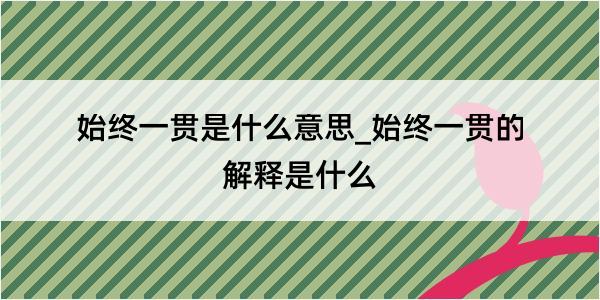 始终一贯是什么意思_始终一贯的解释是什么